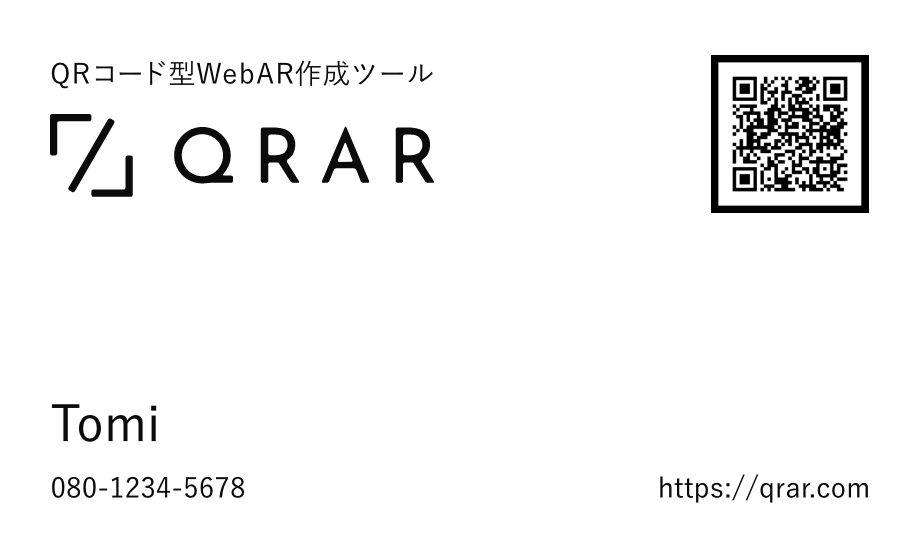 QRコード型WebAR作成ツール

QRAR

Tomi

080-1234-5678

https://qrar.com